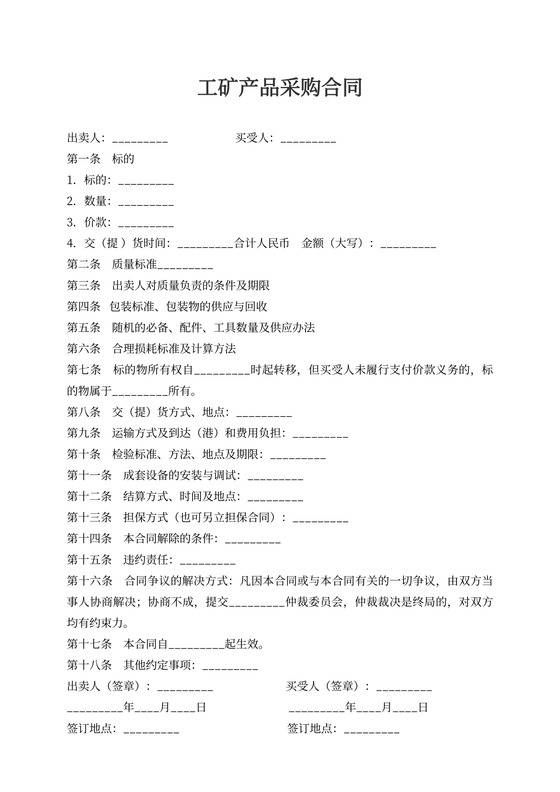 工矿产品采购合同

出卖人：_________ 买受人：_________

第一条 标的

1. 标的：_________

2. 数量：_________

3. 价款：_________

4. 交（提）货时间：_________合计人民币 金额（大写）：_________

第二条 质量标准_________

第三条 出卖人对质量负责的条件及期限

第四条 包装标准、包装物的供应与回收

第五条 随机的必备、配件、工具数量及供应办法

第六条 合理损耗标准及计算方法

第七条 标的物所有权自_________时起转移，但买受人未履行支付价款义务的，标的物属于_________所有。

第八条 交（提）货方式、地点：_________

第九条 运输方式及到达（港）和费用负担：_________

第十条 检验标准、方法、地点及期限：_________

第十一条 成套设备的安装与调试：_________

第十二条 结算方式、时间及地点：_________

第十三条 担保方式（也可另立担保合同）：_________

第十四条 本合同解除的条件：_________

第十五条 违约责任：_________

第十六条 合同争议的解决方式：凡因本合同或与本合同有关的一切争议，由双方当事人协商解决；协商不成，提交_________仲裁委员会，仲裁裁决是终局的，对双方均有约束力。

第十七条 本合同自_________起生效。

第十八条 其他约定事项：_________

出卖人（签章）：_________ 买受人（签章）：_________

_________年____月____日 _________年____月____日

签订地点：_________ 签订地点：_________